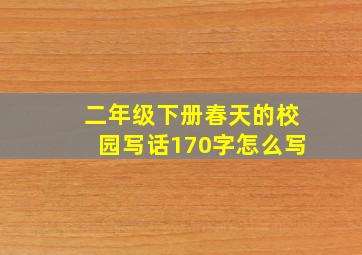 二年级下册春天的校园写话170字怎么写